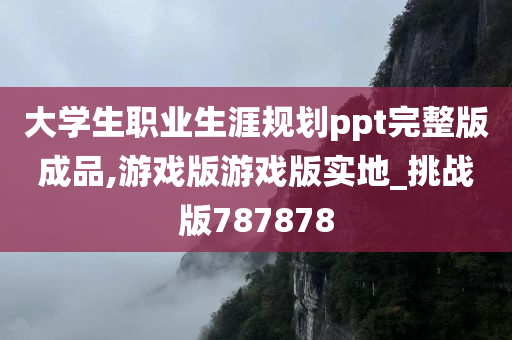 大学生职业生涯规划ppt完整版成品,游戏版游戏版实地_挑战版787878